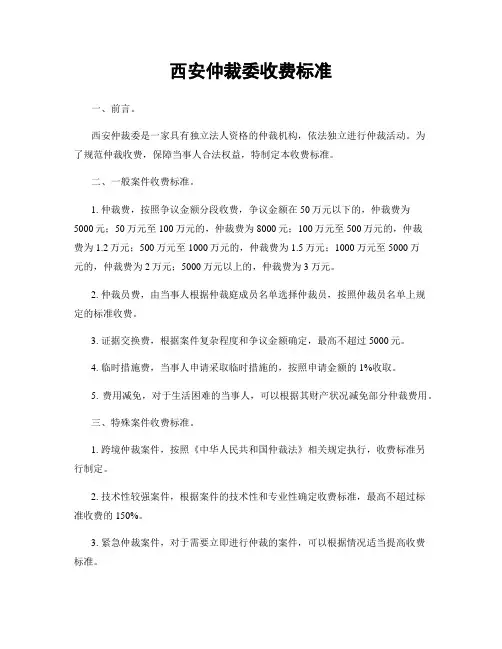 西安仲裁委收费标准

一、前言。

西安仲裁委是一家具有独立法人资格的仲裁机构，依法独立进行仲裁活动。为了规范仲裁收费，保障当事人合法权益，特制定本收费标准。

二、一般案件收费标准。

1. 仲裁费，按照争议金额分段收费，争议金额在 50 万元以下的，仲裁费为 5000 元；50 万元至 100 万元的，仲裁费为 8000 元；100 万元至 500 万元的，仲裁费为 1.2 万元；500 万元至 1000 万元的，仲裁费为 1.5 万元；1000 万元至 5000 万元的，仲裁费为 2 万元；5000 万元以上的，仲裁费为 3 万元。

2. 仲裁员费，由当事人根据仲裁庭成员名单选择仲裁员，按照仲裁员名单上规定的标准收费。

3. 证据交换费，根据案件复杂程度和争议金额确定，最高不超过 5000 元。

4. 临时措施费，当事人申请采取临时措施的，按照申请金额的 1%收取。

5. 费用减免，对于生活困难的当事人，可以根据其财产状况减免部分仲裁费用。

三、特殊案件收费标准。

1. 跨境仲裁案件，按照《中华人民共和国仲裁法》相关规定执行，收费标准另行制定。

2. 技术性较强案件，根据案件的技术性和专业性确定收费标准，最高不超过标准收费的 150%。

3. 紧急仲裁案件，对于需要立即进行仲裁的案件，可以根据情况适当提高收费标准。